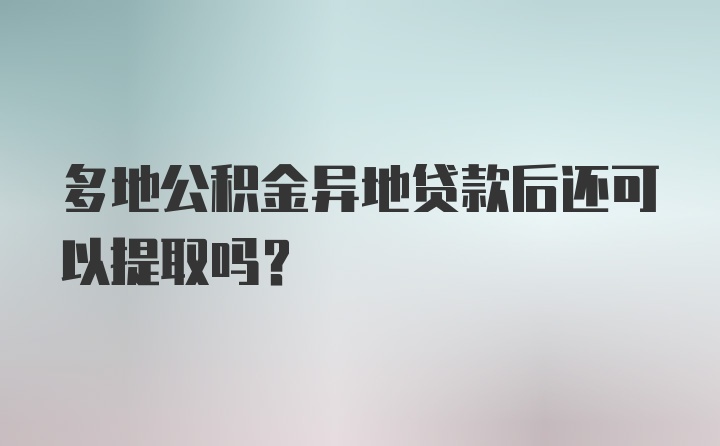 多地公积金异地贷款后还可以提取吗？